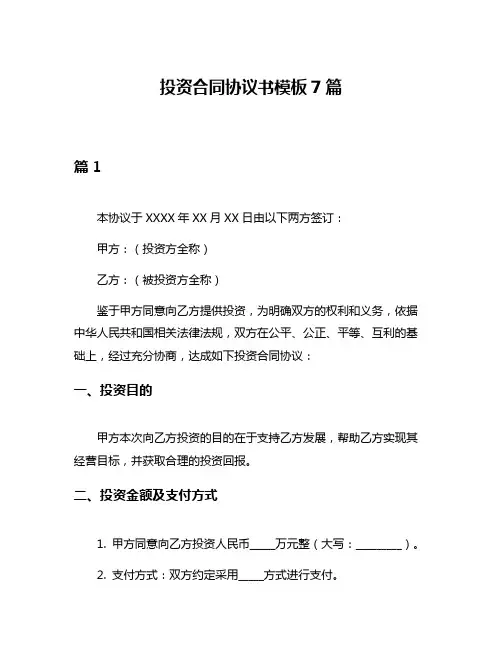 投资合同协议书模板 7 篇

篇 1

本协议于 XXXX 年 XX 月 XX 日由以下两方签订：

甲方：（投资方全称）

乙方：（被投资方全称）

鉴于甲方同意向乙方提供投资，为明确双方的权利和义务，依据中华人民共和国相关法律法规，双方在公平、公正、平等、互利的基础上，经过充分协商，达成如下投资合同协议：

一、投资目的

甲方本次向乙方投资的目的在于支持乙方发展，帮助乙方实现其经营目标，并获取合理的投资回报。

二、投资金额及支付方式

1. 甲方同意向乙方投资人民币____万元整（大写：________）。

2. 支付方式：双方约定采用____方式进行支付。